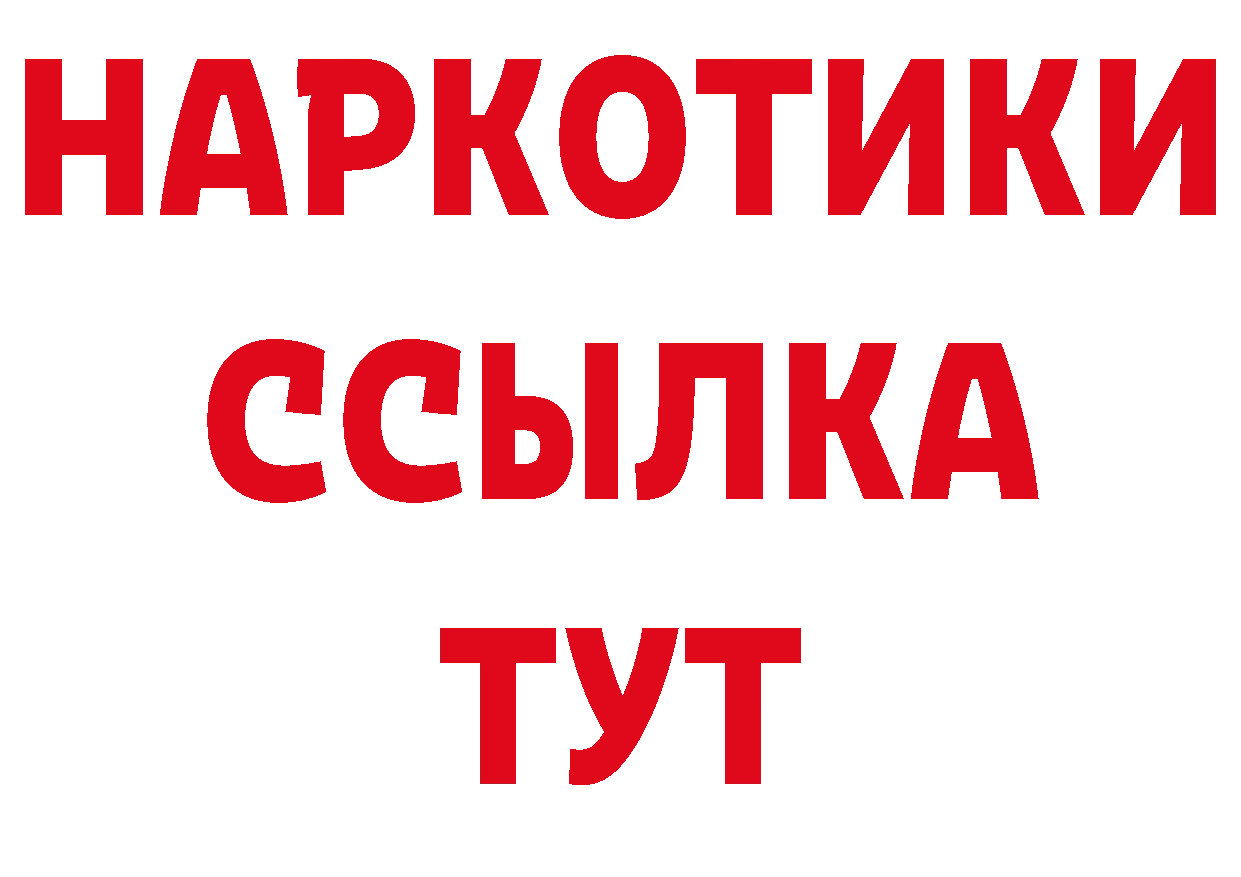 НАРКОТИКИ
ССЫЛКА
ТУТ